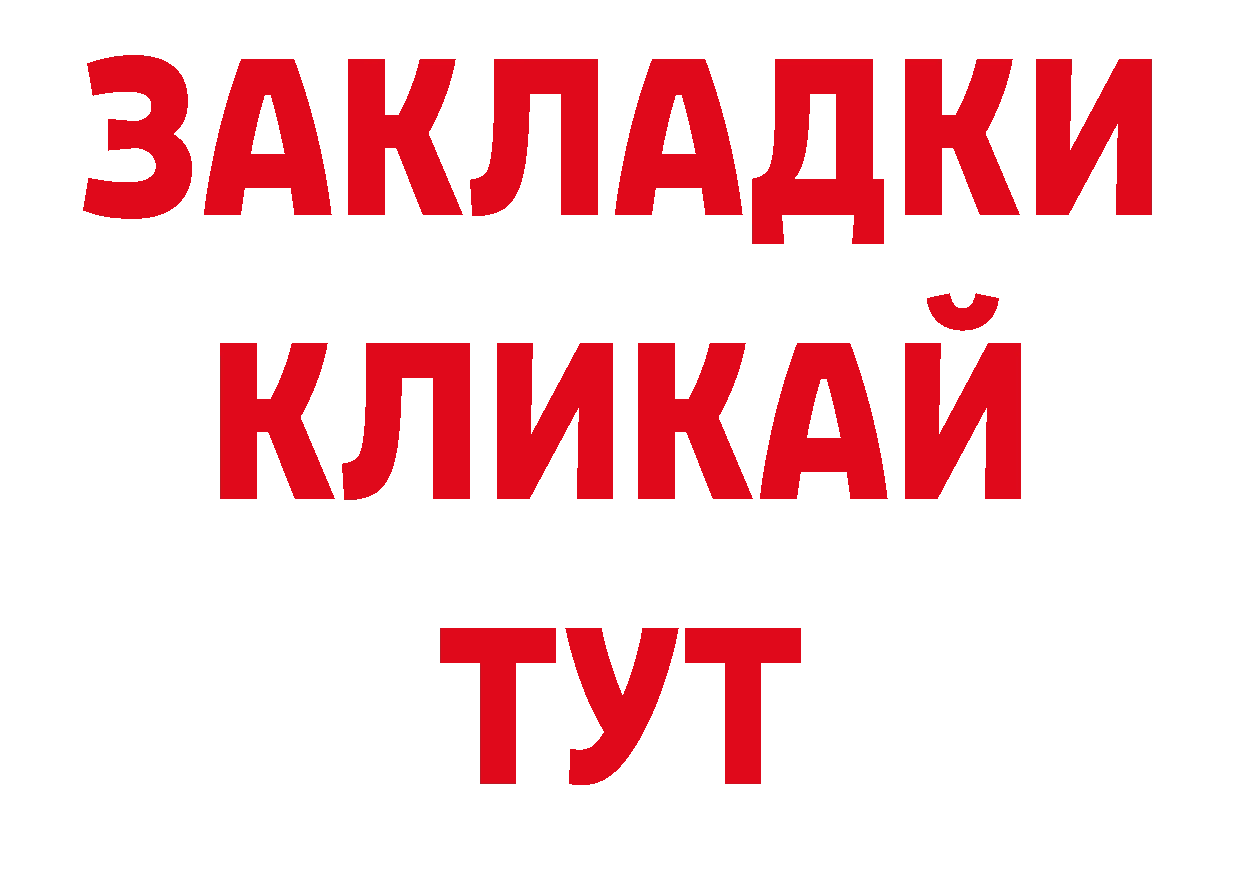 ЗАКЛАДКИ
КЛИКАЙ
ТУТ